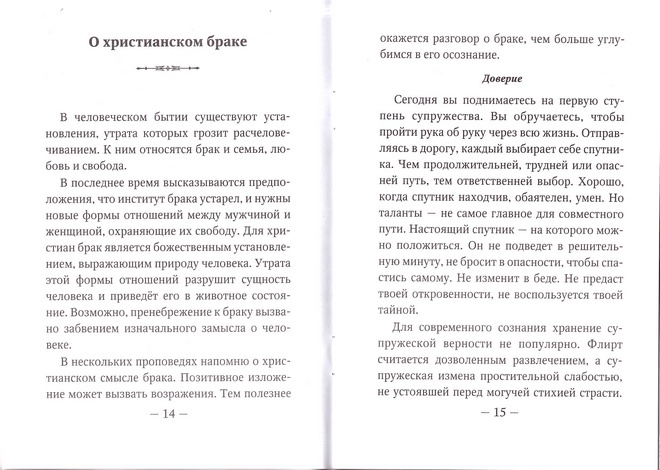 О христианском браке

В человеческом бытии существуют установления, утрата которых грозит расчеловечиванием. К ним относятся брак и семья, любовь и свобода.

В последнее время высказываются предположения, что институт брака устарел, и нужны новые формы отношений между мужчиной и женщиной, охраняющие их свободу. Для христиан брак является божественным установлением, выражающим природу человека. Утрата этой формы отношений разрушит сущность человека и приведёт его в животное состояние. Возможно, пренебрежение к браку вызвано забвением изначального замысла о человеке.

В нескольких проповедях напомню о христианском смысле брака. Позитивное изложение может вызвать возражения. Тем полезнее

— 14 —

окажется разговор о браке, чем больше углубимся в его осознание.

Доверие

Сегодня вы поднимаетесь на первую ступень супружества. Вы обручаетесь, чтобы пройти рука об руку через всю жизнь. Отправляясь в дорогу, каждый выбирает себе спутника. Чем продолжительней, трудней или опасней путь, тем ответственней выбор. Хорошо, когда спутник находчив, обаятелен, умен. Но таланты — не самое главное для совместного пути. Настоящий спутник — на которого можно положиться. Он не подведет в решительную минуту, не бросит в опасности, чтобы спастись самому. Не изменит в беде. Не предаст твоей откровенности, не воспользуется твоей тайной.

Для современного сознания хранение супружеской верности не популярно. Флирт считается дозволенным развлечением, а супружеская измена простительной слабостью, не устоявшей перед могучей стихией страсти.

— 15 —